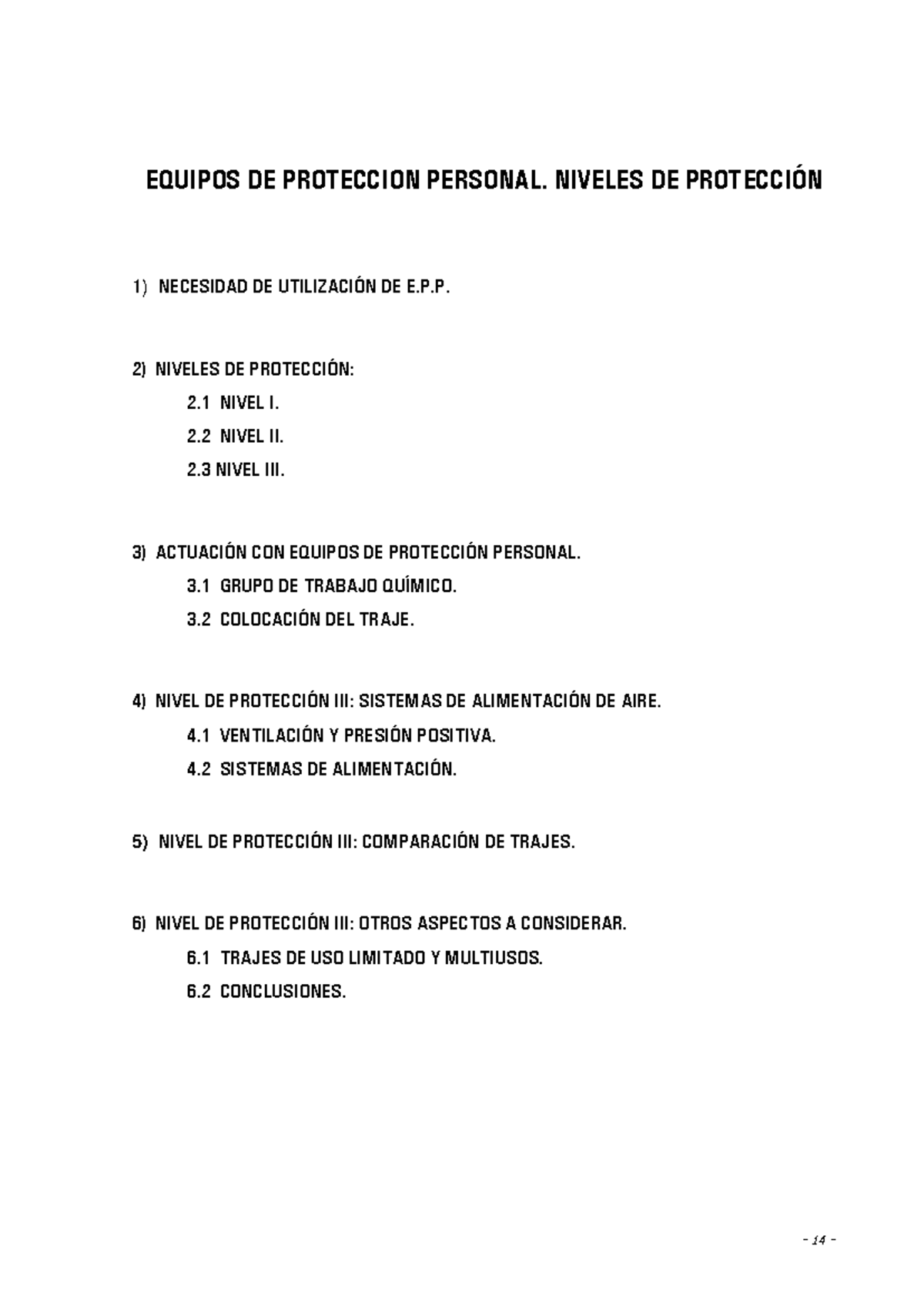 EQUIPOS DE PROTECCION PERSONAL. NIVELES DE PROTECCIÓN

1) NECESIDAD DE UTILIZACIÓN DE E.P.P.

2) NIVELES DE PROTECCIÓN:

2.1 NIVEL I.

2.2 NIVEL II.

2.3 NIVEL III.

3) ACTUACIÓN CON EQUIPOS DE PROTECCIÓN PERSONAL.

3.1 GRUPO DE TRABAJO QUÍMICO.

3.2 COLOCACIÓN DEL TRAJE.

4) NIVEL DE PROTECCIÓN III: SISTEMAS DE ALIMENTACIÓN DE AIRE.

4.1 VENTILACIÓN Y PRESIÓN POSITIVA.

4.2 SISTEMAS DE ALIMENTACIÓN.

5) NIVEL DE PROTECCIÓN III: COMPARACIÓN DE TRAJES.

6) NIVEL DE PROTECCIÓN III: OTROS ASPECTOS A CONSIDERAR.

6.1 TRAJES DE USO LIMITADO Y MULTIUSOS.

6.2 CONCLUSIONES.

- 14 -